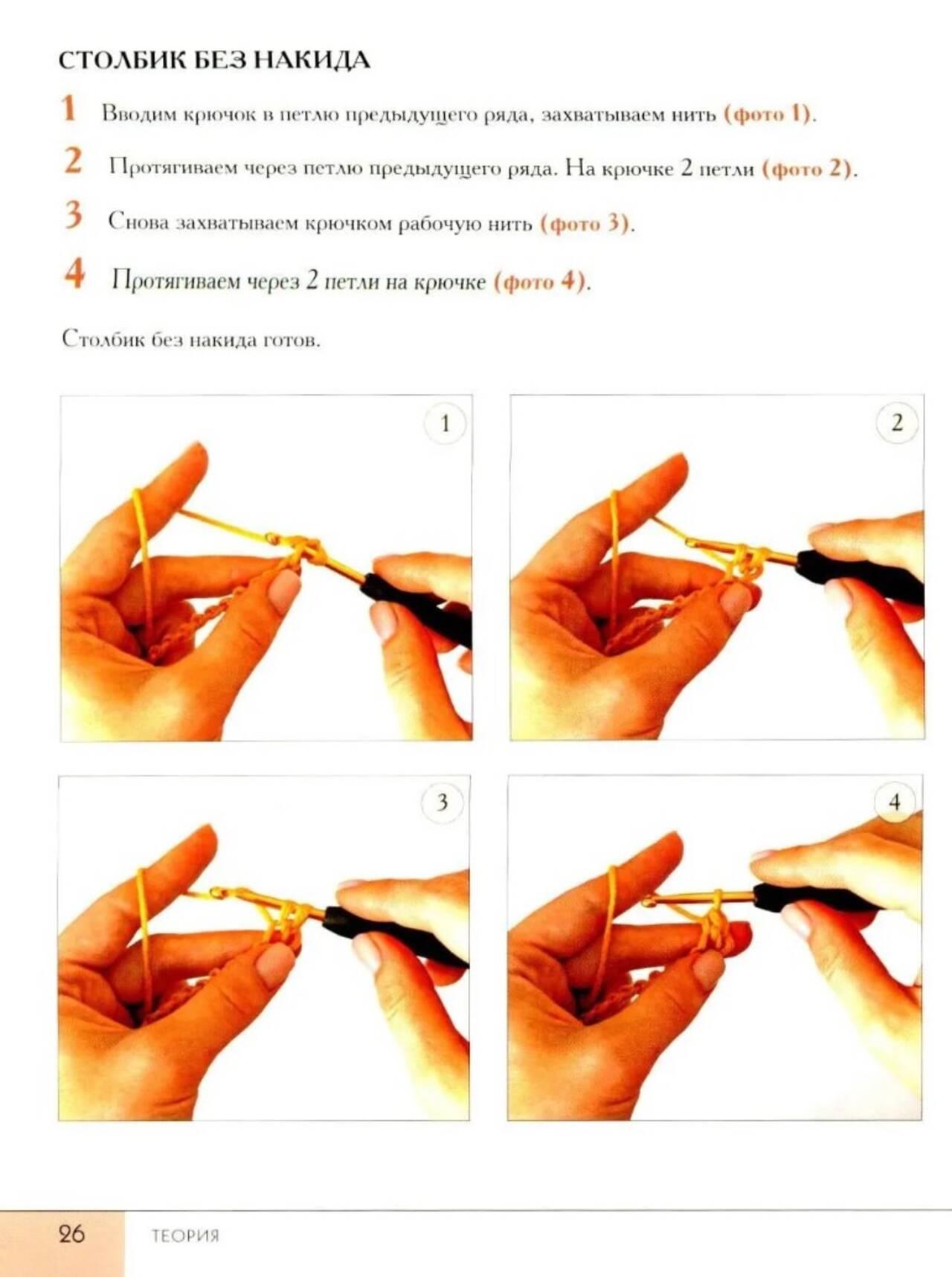 СТОЛБИК БЕЗ НАКИДА

1 Вводим крючок в петлю предыдущего ряда, захватываем нить (фото 1).

2 Протягиваем через петлю предыдущего ряда. На крючке 2 петли (фото 2).

3 Снова захватываем крючком рабочую нить (фото 3).

4 Протягиваем через 2 петли на крючке (фото 4).

Столбик без накида готов.

1

2

3

4

26 ТЕОРИЯ